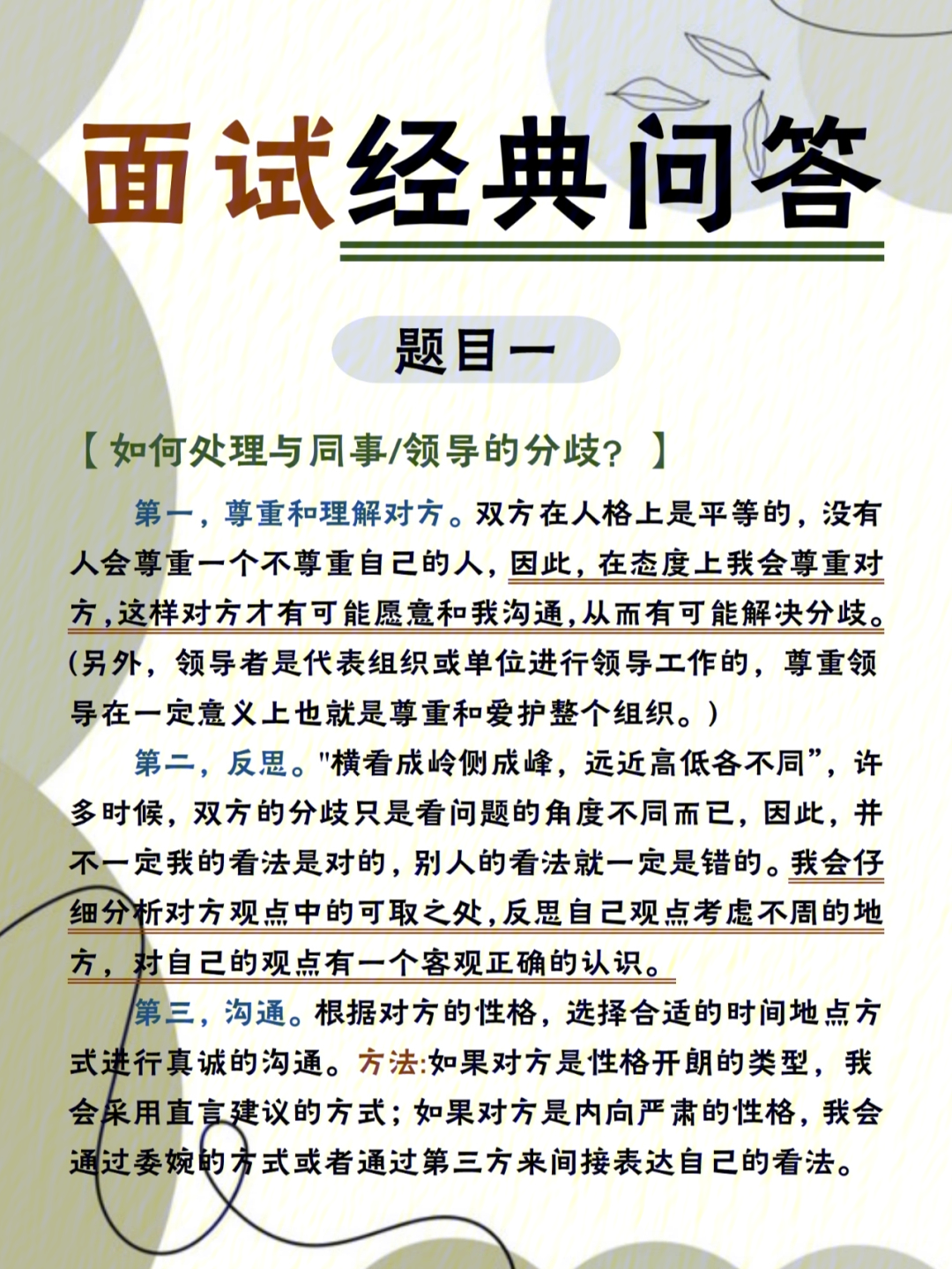 面试经典问答

题目一

【如何处理与同事/领导的分歧？】

第一，尊重和理解对方。双方在人格上是平等的，没有人会尊重一个不尊重自己的人，因此，在态度上我会尊重对方，这样对方才有可能愿意和我沟通，从而有可能解决分歧。(另外，领导者是代表组织或单位进行领导工作的，尊重领导在一定意义上也就是尊重和爱护整个组织。)

第二，反思。"横看成岭侧成峰，远近高低各不同”，许多时候，双方的分歧只是看问题的角度不同而已，因此，并不一定我的看法是对的，别人的看法就一定是错的。我会仔细分析对方观点中的可取之处，反思自己观点考虑不周的地方，对自己的观点有一个客观正确的认识。

第三，沟通。根据对方的性格，选择合适的时间地点方式进行真诚的沟通。方法:如果对方是性格开朗的类型，我会采用直言建议的方式；如果对方是内向严肃的性格，我会通过委婉的方式或者通过第三方来间接表达自己的看法。